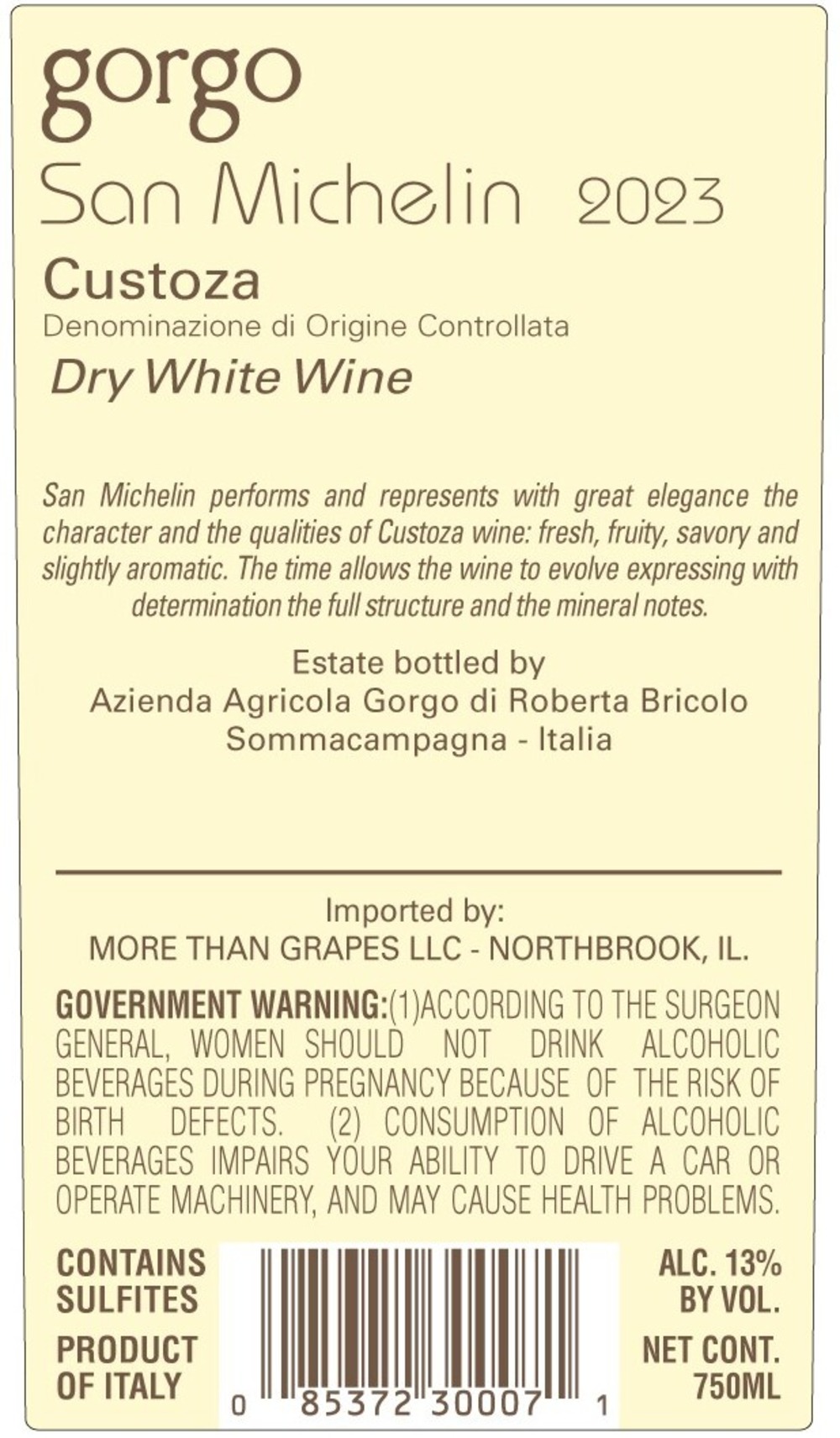 gorgo

San Michelin 2023

Custoza

Denominazione di Origine Controllata

Dry White Wine

San Michelin performs and represents with great elegance the character and the qualities of Custoza wine: fresh, fruity, savory and slightly aromatic. The time allows the wine to evolve expressing with determination the full structure and the mineral notes.

Estate bottled by
Azienda Agricola Gorgo di Roberta Bricolo
Sommacampagna - Italia

Imported by:
MORE THAN GRAPES LLC - NORTHBROOK, IL.

GOVERNMENT WARNING:(1)ACCORDING TO THE SURGEON GENERAL, WOMEN SHOULD NOT DRINK ALCOHOLIC BEVERAGES DURING PREGNANCY BECAUSE OF THE RISK OF BIRTH DEFECTS. (2) CONSUMPTION OF ALCOHOLIC BEVERAGES IMPAIRS YOUR ABILITY TO DRIVE A CAR OR OPERATE MACHINERY, AND MAY CAUSE HEALTH PROBLEMS.

CONTAINS SULFITES

PRODUCT OF ITALY

0 85372 30007 1

ALC. 13% BY VOL.

NET CONT. 750ML